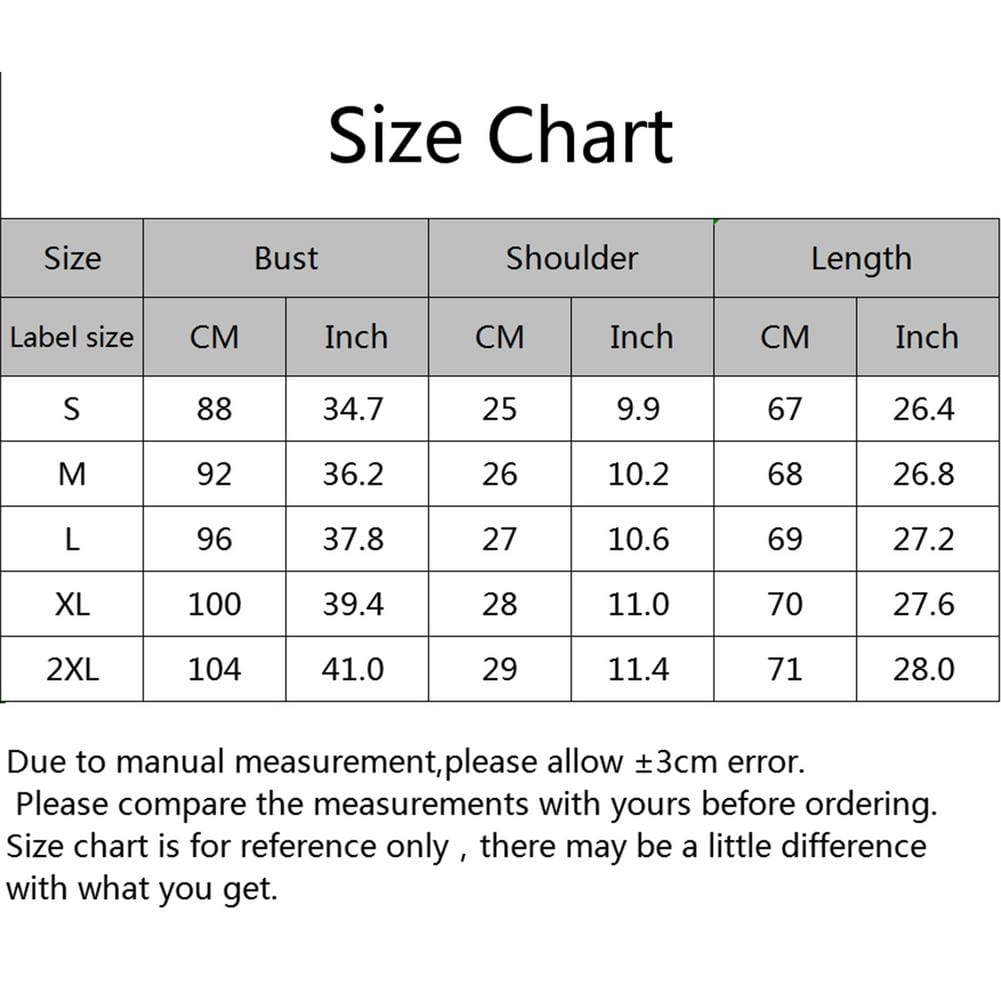 Size Chart

| Size | Bust | | Shoulder | | Length | |
|---|---|---|---|---|---|---|
| Label size | CM | Inch | CM | Inch | CM | Inch |
| S | 88 | 34.7 | 25 | 9.9 | 67 | 26.4 |
| M | 92 | 36.2 | 26 | 10.2 | 68 | 26.8 |
| L | 96 | 37.8 | 27 | 10.6 | 69 | 27.2 |
| XL | 100 | 39.4 | 28 | 11.0 | 70 | 27.6 |
| 2XL | 104 | 41.0 | 29 | 11.4 | 71 | 28.0 |

Due to manual measurement,please allow ±3cm error.
Please compare the measurements with yours before ordering.
Size chart is for reference only , there may be a little difference with what you get.